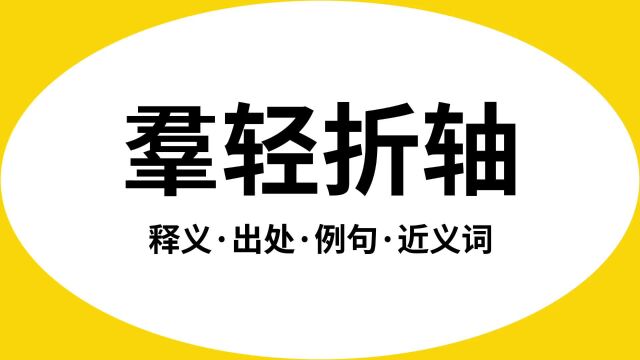 羣轻折轴

释义·出处·例句·近义词